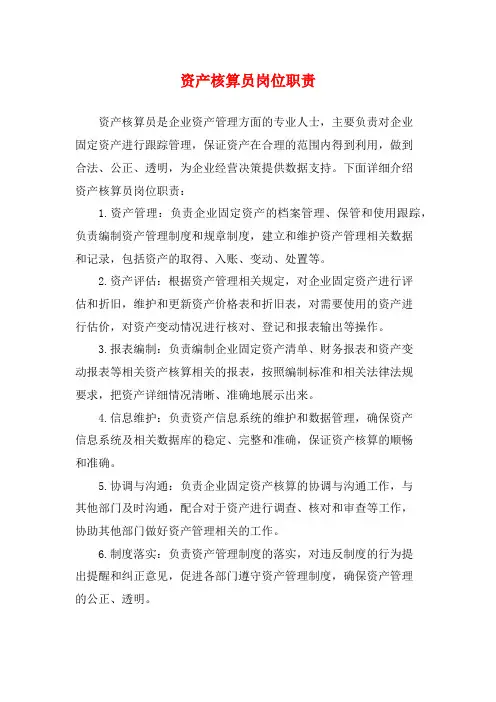 资产核算员岗位职责

资产核算员是企业资产管理方面的专业人士，主要负责对企业固定资产进行跟踪管理，保证资产在合理的范围内得到利用，做到合法、公正、透明，为企业经营决策提供数据支持。下面详细介绍资产核算员岗位职责：

1.资产管理：负责企业固定资产的档案管理、保管和使用跟踪，负责编制资产管理制度和规章制度，建立和维护资产管理相关数据和记录，包括资产的取得、入账、变动、处置等。

2.资产评估：根据资产管理相关规定，对企业固定资产进行评估和折旧，维护和更新资产价格表和折旧表，对需要使用的资产进行估价，对资产变动情况进行核对、登记和报表输出等操作。

3.报表编制：负责编制企业固定资产清单、财务报表和资产变动报表等相关资产核算相关的报表，按照编制标准和相关法律法规要求，把资产详细情况清晰、准确地展示出来。

4.信息维护：负责资产信息系统的维护和数据管理，确保资产信息系统及相关数据库的稳定、完整和准确，保证资产核算的顺畅和准确。

5.协调与沟通：负责企业固定资产核算的协调与沟通工作，与其他部门及时沟通，配合对于资产进行调查、核对和审查等工作，协助其他部门做好资产管理相关的工作。

6.制度落实：负责资产管理制度的落实，对违反制度的行为提出提醒和纠正意见，促进各部门遵守资产管理制度，确保资产管理的公正、透明。